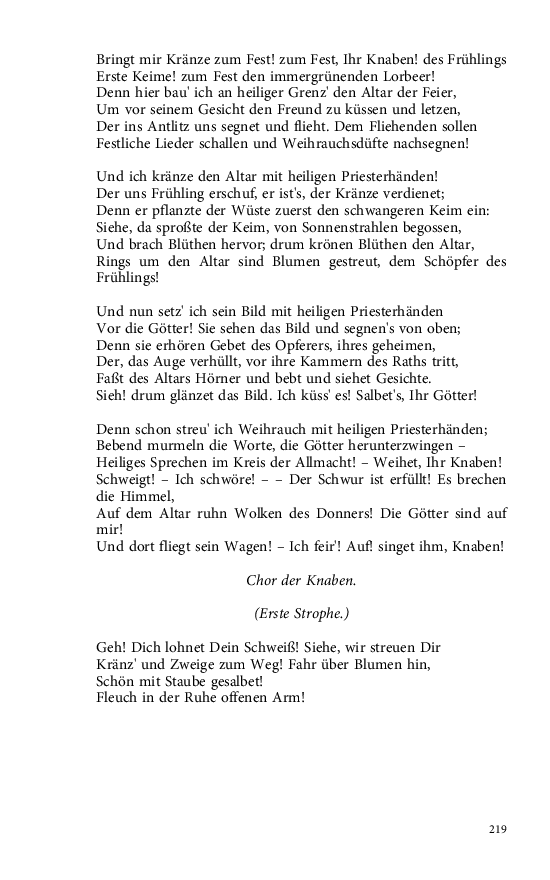 Bringt mir Kränze zum Fest! zum Fest, Ihr Knaben! des Frühlings
Erste Keime! zum Fest den immergrünenden Lorbeer!
Denn hier bau' ich an heiliger Grenz' den Altar der Feier,
Um vor seinem Gesicht den Freund zu küssen und letzen,
Der ins Antlitz uns segnet und flieht. Dem Fliehenden sollen
Festliche Lieder schallen und Weihrauchsdüfte nachsegnen!

Und ich kränze den Altar mit heiligen Priesterhänden!
Der uns Frühling erschuf, er ist's, der Kränze verdienet;
Denn er pflanzte der Wüste zuerst den schwangeren Keim ein:
Siehe, da sproßte der Keim, von Sonnenstrahlen begossen,
Und brach Blüthen hervor; drum krönen Blüthen den Altar,
Rings um den Altar sind Blumen gestreut, dem Schöpfer des Frühlings!

Und nun setz' ich sein Bild mit heiligen Priesterhänden
Vor die Götter! Sie sehen das Bild und segnen's von oben;
Denn sie erhören Gebet des Opferers, ihres geheimen,
Der, das Auge verhüllt, vor ihre Kammern des Raths tritt,
Faßt des Altars Hörner und bebt und siehet Gesichte.
Sieh! drum glänzet das Bild. Ich küss' es! Salbet's, Ihr Götter!

Denn schon streu' ich Weihrauch mit heiligen Priesterhänden;
Bebend murmeln die Worte, die Götter herunterzwingen –
Heiliges Sprechen im Kreis der Allmacht! – Weihet, Ihr Knaben!
Schweigt! – Ich schwöre! – – Der Schwur ist erfüllt! Es brechen die Himmel,
Auf dem Altar ruhn Wolken des Donners! Die Götter sind auf mir!
Und dort fliegt sein Wagen! – Ich feir'! Auf! singet ihm, Knaben!

Chor der Knaben.

(Erste Strophe.)

Geh! Dich lohnet Dein Schweiß! Siehe, wir streuen Dir
Kränz' und Zweige zum Weg! Fahr über Blumen hin,
Schön mit Staube gesalbet!
Fleuch in der Ruhe offenen Arm!

219